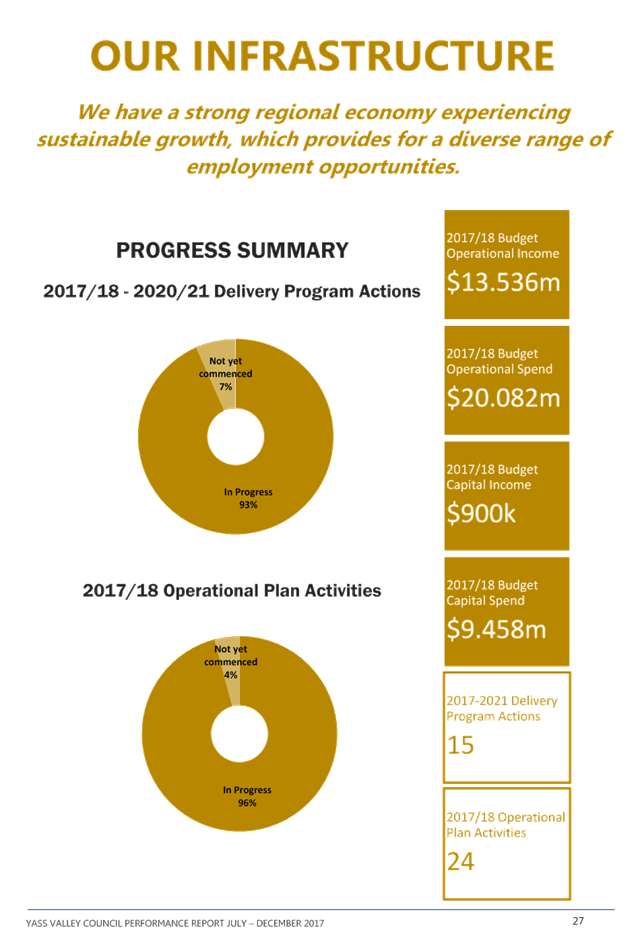 OUR INFRASTRUCTURE

We have a strong regional economy experiencing sustainable growth, which provides for a diverse range of employment opportunities.

PROGRESS SUMMARY

2017/18 - 2020/21 Delivery Program Actions

Not yet commenced 7%

In Progress 93%

2017/18 Operational Plan Activities

Not yet commenced 4%

In Progress 96%

2017/18 Budget Operational Income
$13.536m

2017/18 Budget Operational Spend
$20.082m

2017/18 Budget Capital Income
$900k

2017/18 Budget Capital Spend
$9.458m

2017-2021 Delivery Program Actions
15

2017/18 Operational Plan Activities
24

YASS VALLEY COUNCIL PERFORMANCE REPORT JULY – DECEMBER 2017 27